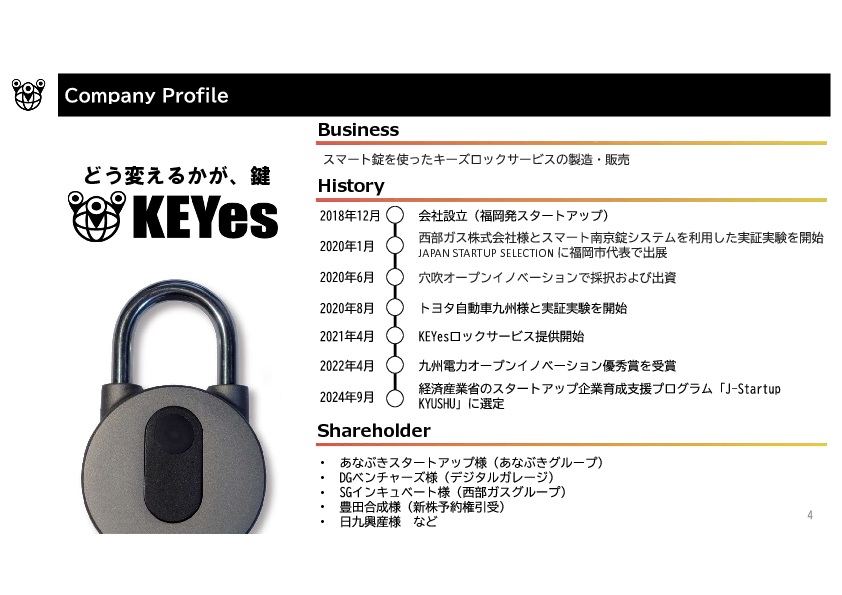 Company Profile

どう変えるかが、鍵

KEYes

Business

スマート錠を使ったキーズロックサービスの製造・販売

History

2018年12月 会社設立（福岡発スタートアップ）

2020年1月 西部ガス株式会社様とスマート南京錠システムを利用した実証実験を開始
JAPAN STARTUP SELECTIONに福岡市代表で出展

2020年6月 穴吹オープンイノベーションで採択および出資

2020年8月 トヨタ自動車九州様と実証実験を開始

2021年4月 KEYesロックサービス提供開始

2022年4月 九州電力オープンイノベーション優秀賞を受賞

2024年9月 経済産業省のスタートアップ企業育成支援プログラム「J-Startup KYUSHU」に選定

Shareholder

• あなぶきスタートアップ様（あなぶきグループ）
• DGベンチャーズ様（デジタルガレージ）
• SGインキュベート様（西部ガスグループ）
• 豊田合成様（新株予約権引受）
• 日九興産様 など

4